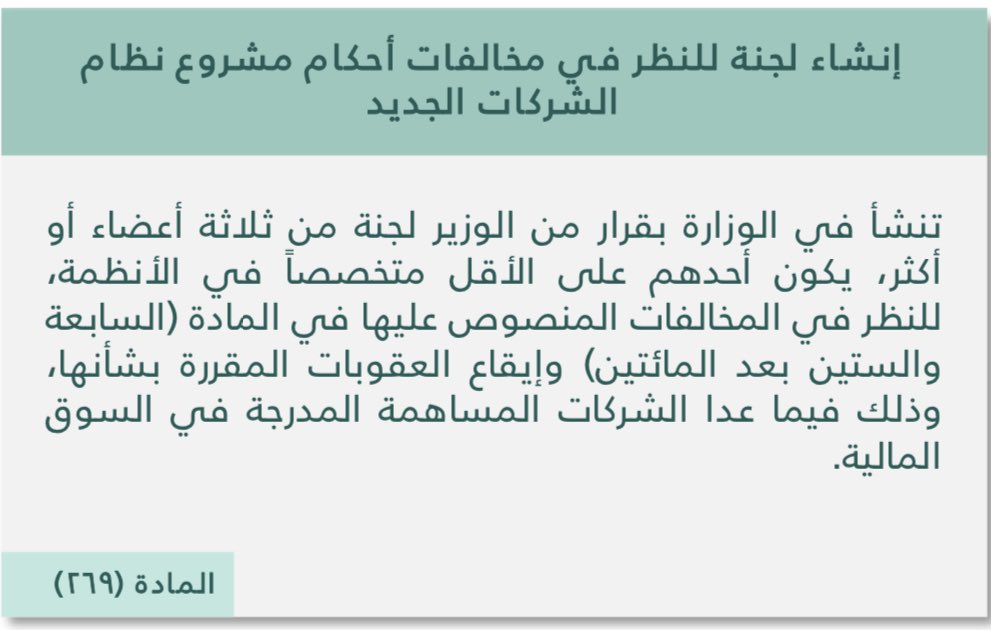 إنشاء لجنة للنظر في مخالفات أحكام مشروع نظام الشركات الجديد

تنشأ في الوزارة بقرار من الوزير لجنة من ثلاثة أعضاء أو أكثر، يكون أحدهم على الأقل متخصصاً في الأنظمة، للنظر في المخالفات المنصوص عليها في المادة (السابعة والستين بعد المائتين) وإيقاع العقوبات المقررة بشأنها، وذلك فيما عدا الشركات المساهمة المدرجة في السوق المالية.

المادة (٢٦٩)